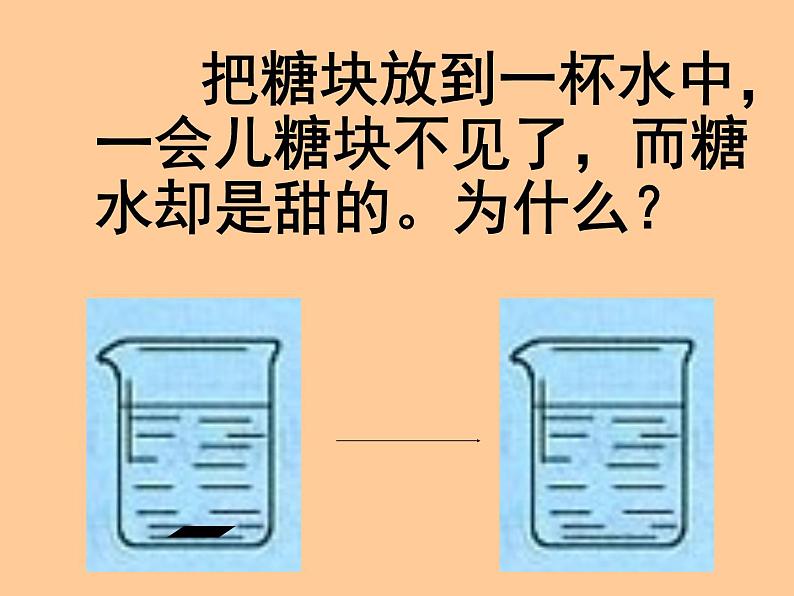 把糖块放到一杯水中，一会儿糖块不见了，而糖水却是甜的。为什么？